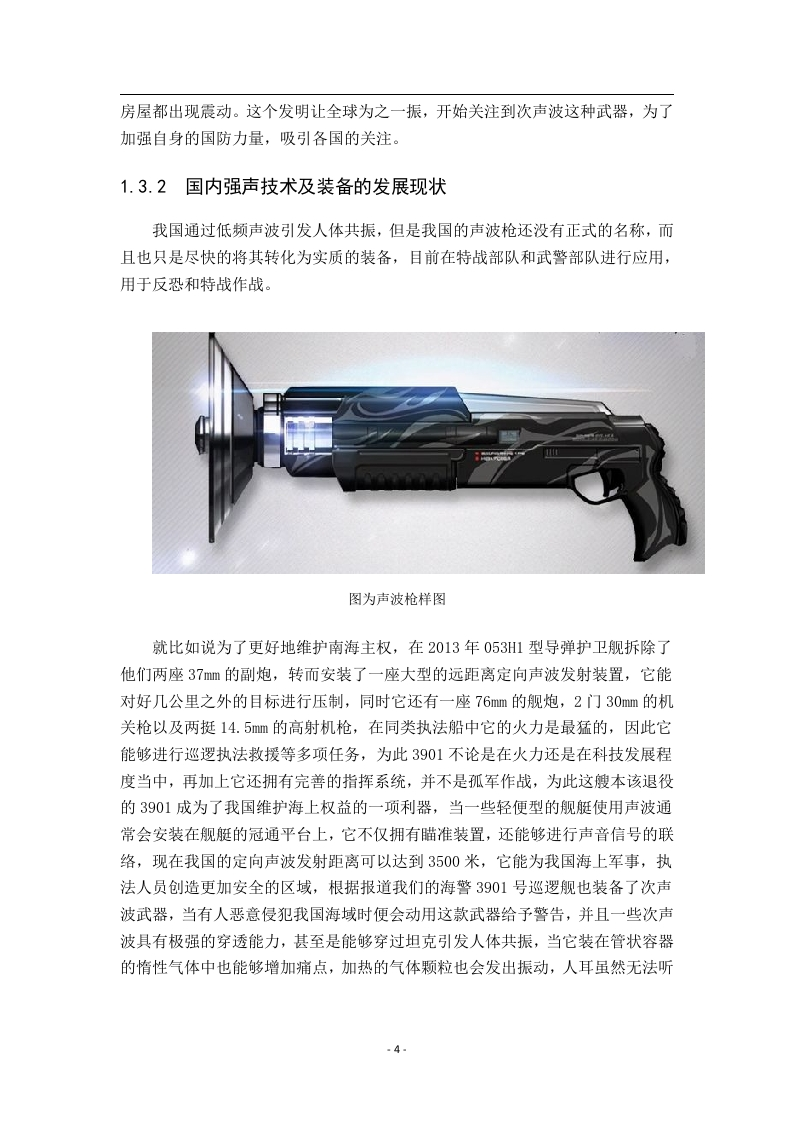 房屋都出现震动。这个发明让全球为之一振，开始关注到次声波这种武器，为了加强自身的国防力量，吸引各国的关注。

1.3.2 国内强声技术及装备的发展现状

我国通过低频声波引发人体共振，但是我国的声波枪还没有正式的名称，而且也只是尽快的将其转化为实质的装备，目前在特战部队和武警部队进行应用，用于反恐和特战作战。

图为声波枪样图

就比如说为了更好地维护南海主权，在 2013 年 053H1 型导弹护卫舰拆除了他们两座 37mm 的副炮，转而安装了一座大型的远距离定向声波发射装置，它能对好几公里之外的目标进行压制，同时它还有一座 76mm 的舰炮，2 门 30mm 的机关枪以及两挺 14.5mm 的高射机枪，在同类执法船中它的火力是最猛的，因此它能够进行巡逻执法救援等多项任务，为此 3901 不论是在火力还是在科技发展程度当中，再加上它还拥有完善的指挥系统，并不是孤军作战，为此这艘本该退役的 3901 成为了我国维护海上权益的一项利器，当一些轻便型的舰艇使用声波通常会安装在舰艇的冠通平台上，它不仅拥有瞄准装置，还能够进行声音信号的联络，现在我国的定向声波发射距离可以达到 3500 米，它能为我国海上军事，执法人员创造更加安全的区域，根据报道我们的海警 3901 号巡逻舰也装备了次声波武器，当有人恶意侵犯我国海域时便会动用这款武器给予警告，并且一些次声波具有极强的穿透能力，甚至是能够穿过坦克引发人体共振，当它装在管状容器的惰性气体中也能够增加痛点，加热的气体颗粒也会发出振动，人耳虽然无法听

- 4 -